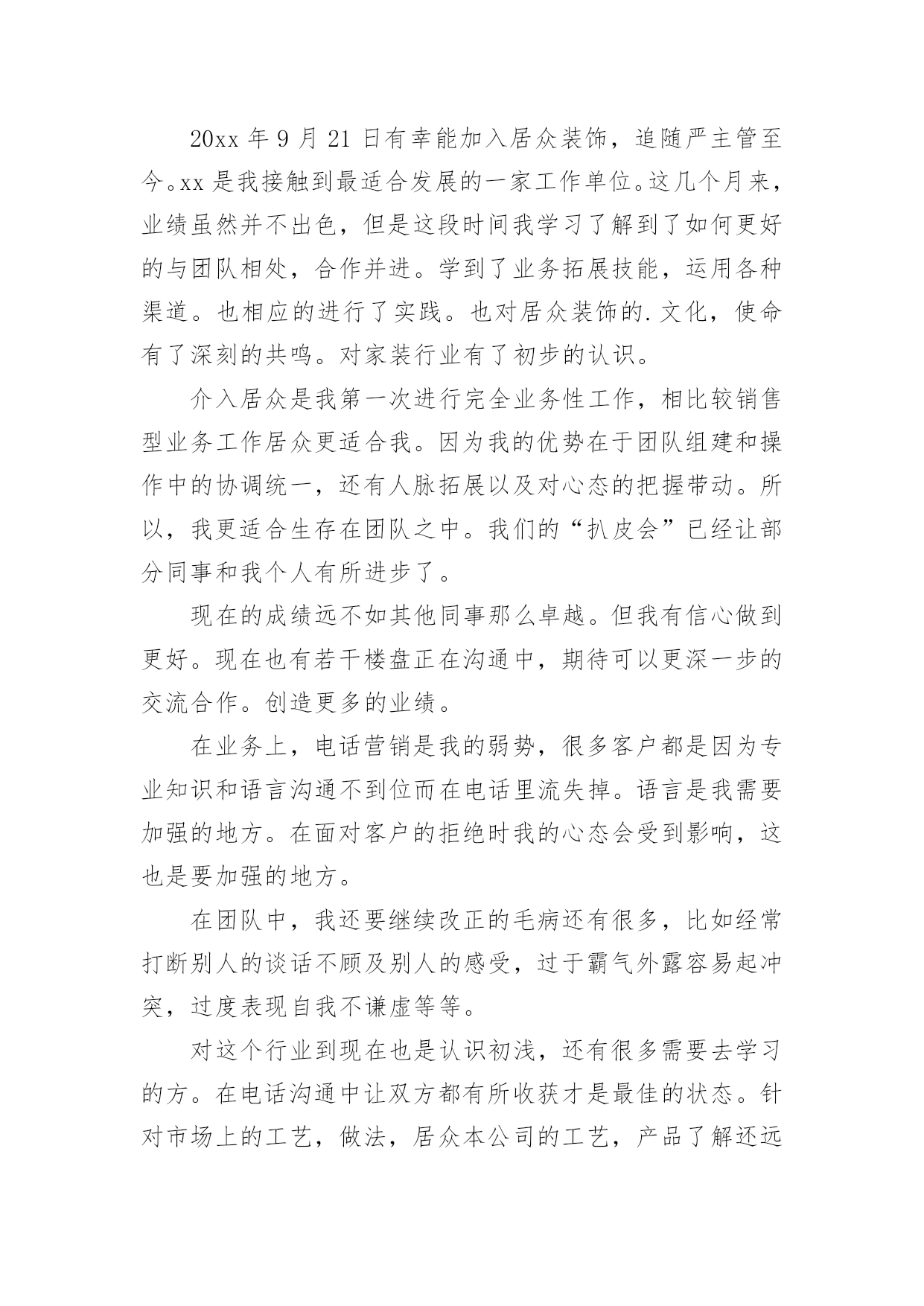 20xx 年 9 月 21 日有幸能加入居众装饰，追随严主管至今。xx 是我接触到最适合发展的一家工作单位。这几个月来，业绩虽然并不出色，但是这段时间我学习了解到了如何更好的与团队相处，合作并进。学到了业务拓展技能，运用各种渠道。也相应的进行了实践。也对居众装饰的.文化，使命有了深刻的共鸣。对家装行业有了初步的认识。

介入居众是我第一次进行完全业务性工作，相比较销售型业务工作居众更适合我。因为我的优势在于团队组建和操作中的协调统一，还有人脉拓展以及对心态的把握带动。所以，我更适合生存在团队之中。我们的“扒皮会”已经让部分同事和我个人有所进步了。

现在的成绩远不如其他同事那么卓越。但我有信心做到更好。现在也有若干楼盘正在沟通中，期待可以更深一步的交流合作。创造更多的业绩。

在业务上，电话营销是我的弱势，很多客户都是因为专业知识和语言沟通不到位而在电话里流失掉。语言是我需要加强的地方。在面对客户的拒绝时我的心态会受到影响，这也是要加强的地方。

在团队中，我还要继续改正的毛病还有很多，比如经常打断别人的谈话不顾及别人的感受，过于霸气外露容易起冲突，过度表现自我不谦虚等等。

对这个行业到现在也是认识初浅，还有很多需要去学习的方。在电话沟通中让双方都有所收获才是最佳的状态。针对市场上的工艺，做法，居众本公司的工艺，产品了解还远